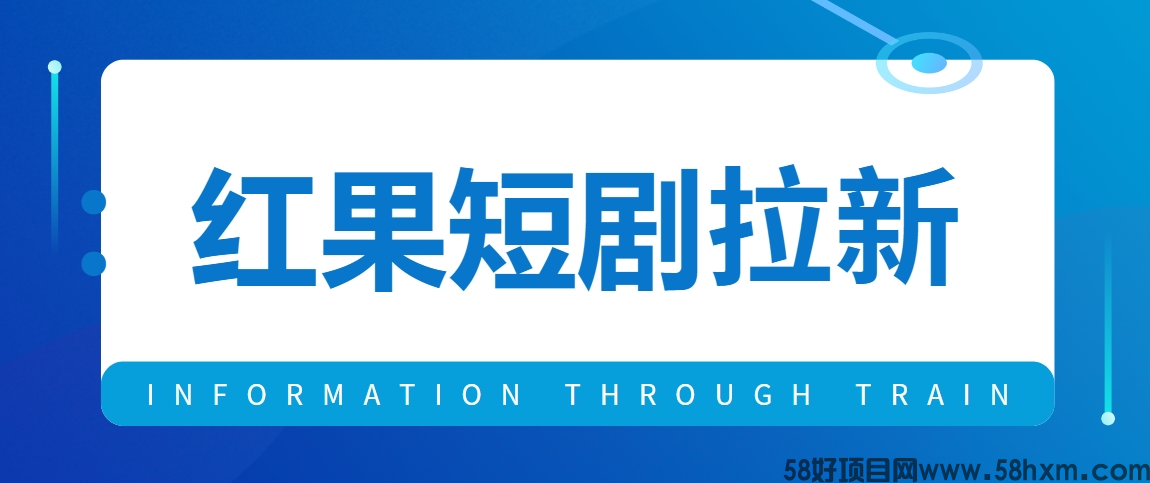 红果短剧拉新

INFORMATION THROUGH TRAIN

58好项目网www.58hxm.com